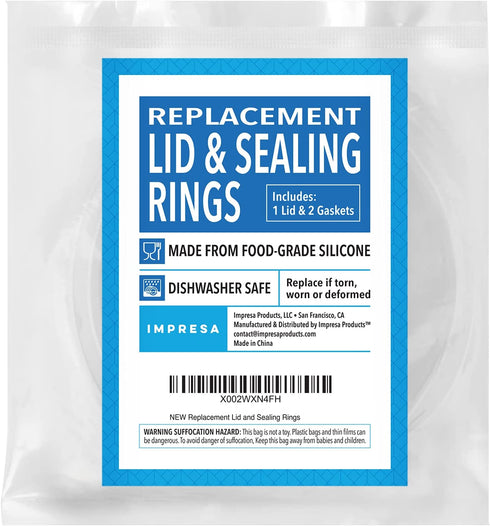 REPLACEMENT
LID & SEALING RINGS

Includes:
1 Lid & 2 Gaskets

MADE FROM FOOD-GRADE SILICONE

DISHWASHER SAFE

Replace if torn, worn or deformed

IMPRESA

Impresa Products, LLC • San Francisco, CA
Manufactured & Distributed by Impresa Products™
contact@impresaproducts.com
Made in China

X002WXN4FH

NEW Replacement Lid and Sealing Rings

WARNING SUFFOCATION HAZARD: This bag is not a toy. Plastic bags and thin films can be dangerous. To avoid danger of suffocation, Keep this bag away from babies and children.